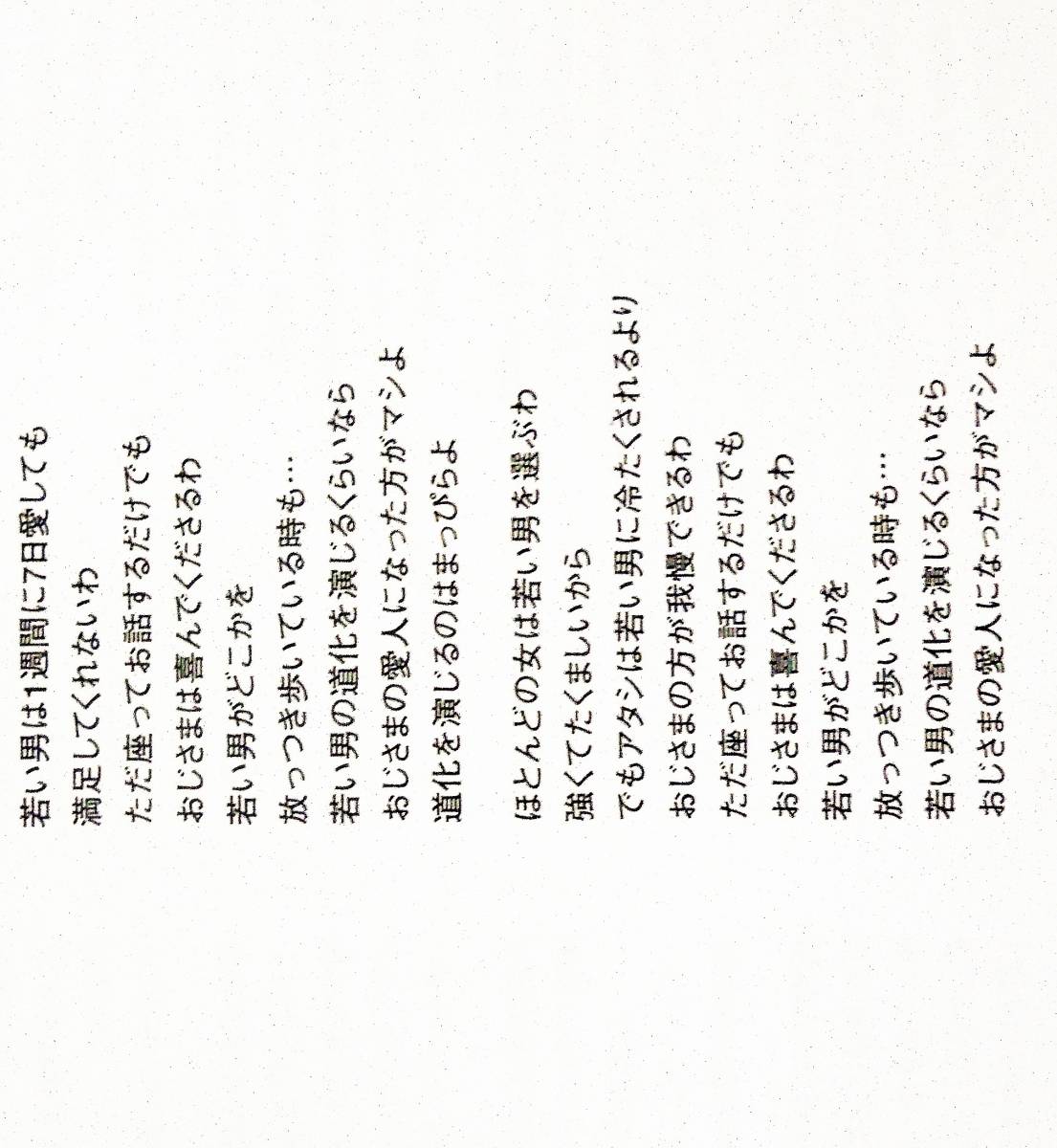 若い男は1週間に7日愛しても
満足してくれないわ
ただ座ってお話するだけでも
おじさまは喜んでくださるわ
若い男がどこかを
放っつき歩いている時も…
若い男の道化を演じるくらいなら
おじさまの愛人になった方がマシよ
道化を演じるのはまっぴらよ

ほとんどの女は若い男を選ぶわ
強くてたくましいから
でもアタシは若い男に冷たくされるより
おじさまの方が我慢できるわ
ただ座ってお話するだけでも
おじさまは喜んでくださるわ
若い男がどこかを
放っつき歩いている時も…
若い男の道化を演じるくらいなら
おじさまの愛人になった方がマシよ